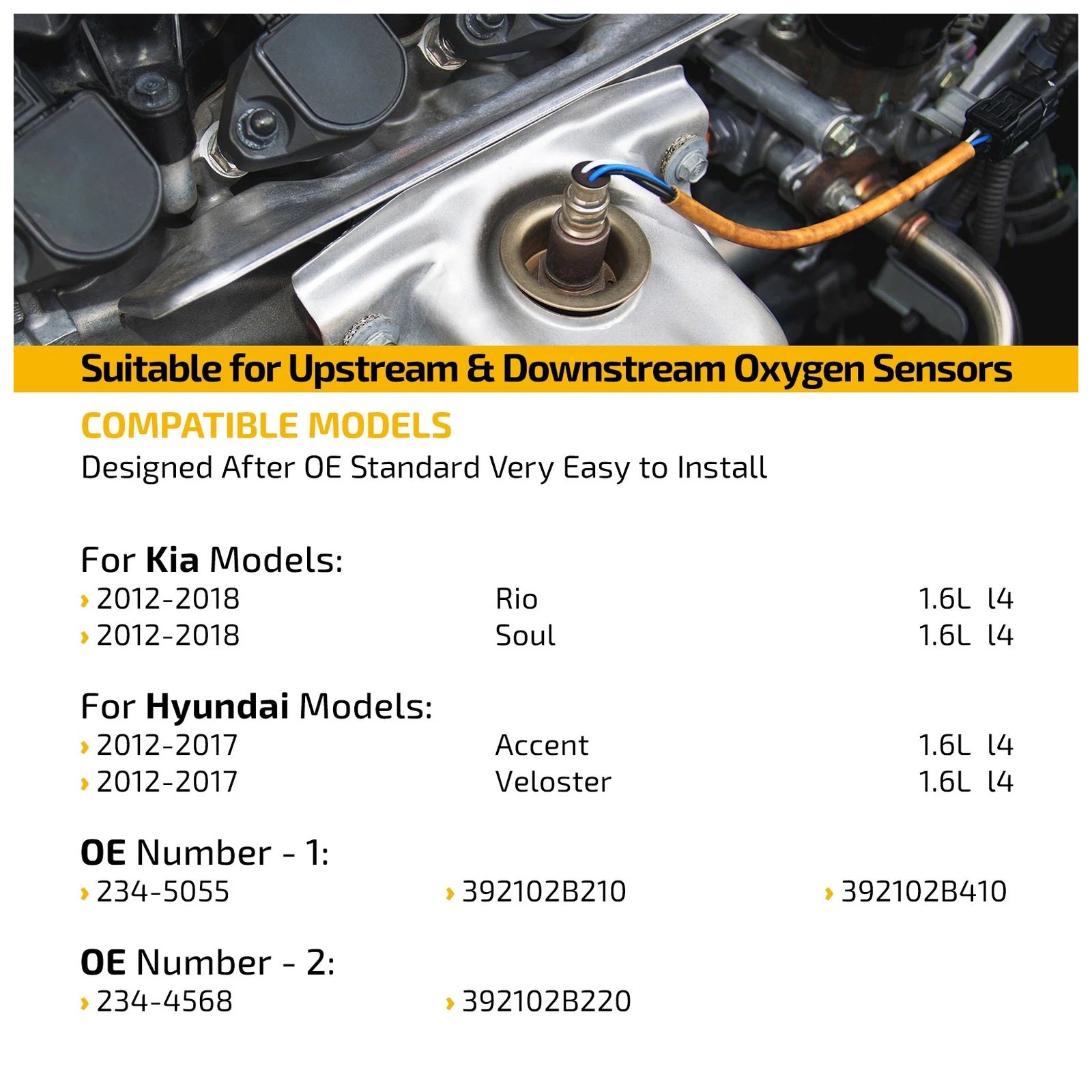 Suitable for Upstream & Downstream Oxygen Sensors

COMPATIBLE MODELS
Designed After OE Standard Very Easy to Install

For Kia Models:
› 2012-2018 Rio 1.6L l4
› 2012-2018 Soul 1.6L l4

For Hyundai Models:
› 2012-2017 Accent 1.6L l4
› 2012-2017 Veloster 1.6L l4

OE Number - 1:
› 234-5055 › 392102B210 › 392102B410

OE Number - 2:
› 234-4568 › 392102B220